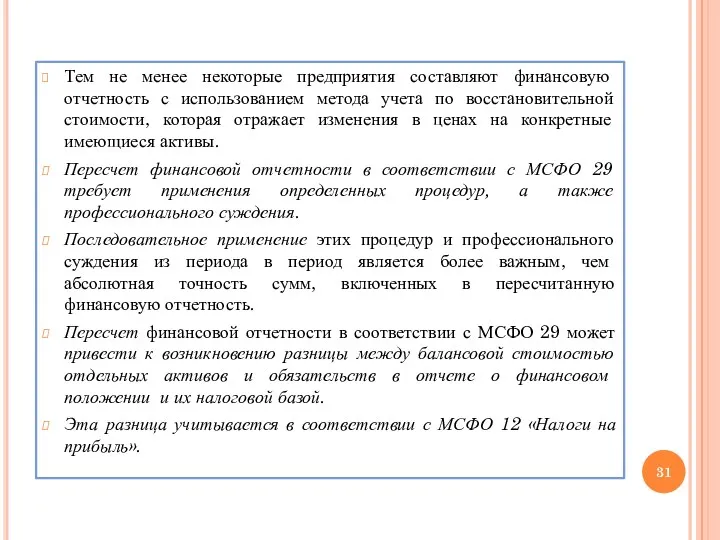 Тем не менее некоторые предприятия составляют финансовую отчетность с использованием метода учета по восстановительной стоимости, которая отражает изменения в ценах на конкретные имеющиеся активы.

Пересчет финансовой отчетности в соответствии с МСФО 29 требует применения определенных процедур, а также профессионального суждения.

Последовательное применение этих процедур и профессионального суждения из периода в период является более важным, чем абсолютная точность сумм, включенных в пересчитанную финансовую отчетность.

Пересчет финансовой отчетности в соответствии с МСФО 29 может привести к возникновению разницы между балансовой стоимостью отдельных активов и обязательств в отчете о финансовом положении и их налоговой базой.

Эта разница учитывается в соответствии с МСФО 12 «Налоги на прибыль».

31